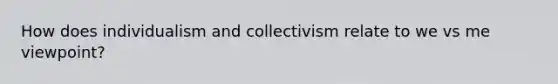 How does individualism and collectivism relate to we vs me viewpoint?